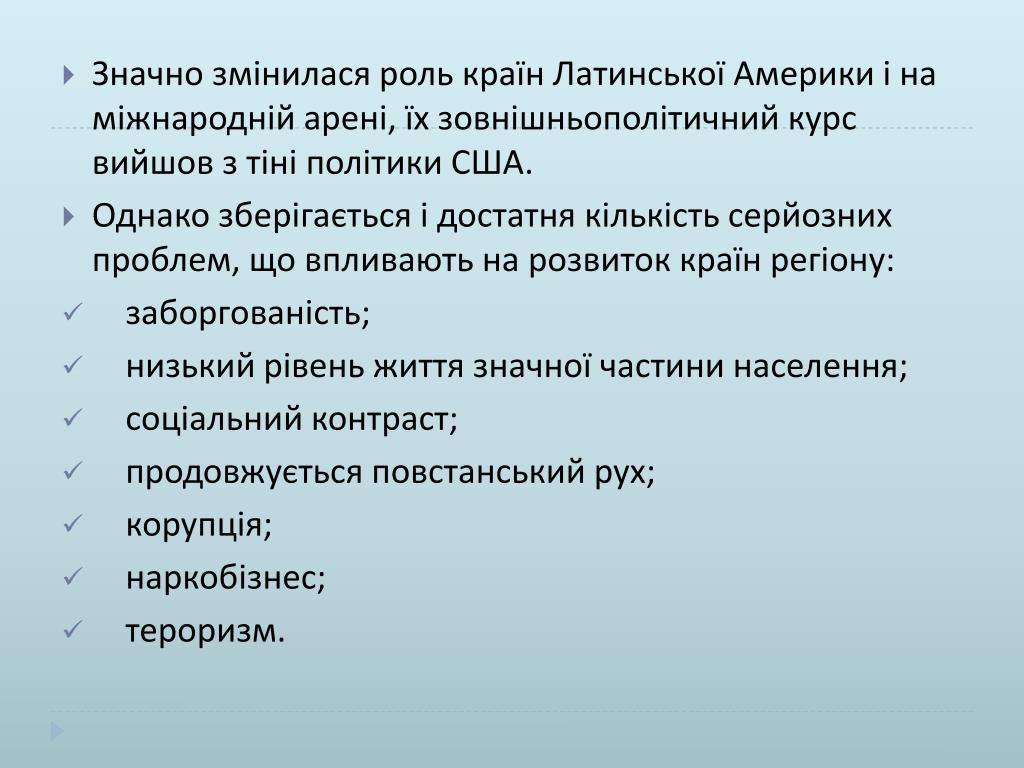 Значно змінилася роль країн Латинської Америки і на міжнародній арені, їх зовнішньополітичний курс вийшов з тіні політики США.

Однако зберігається і достатня кількість серйозних проблем, що впливають на розвиток країн регіону:

заборгованість;

низький рівень життя значної частини населення;

соціальний контраст;

продовжується повстанський рух;

корупція;

наркобізнес;

тероризм.